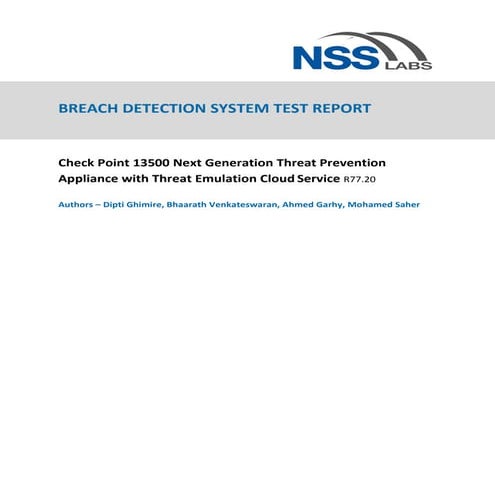 NSS LABS

BREACH DETECTION SYSTEM TEST REPORT

Check Point 13500 Next Generation Threat Prevention Appliance with Threat Emulation Cloud Service R77.20

Authors – Dipti Ghimire, Bhaarath Venkateswaran, Ahmed Garhy, Mohamed Saher